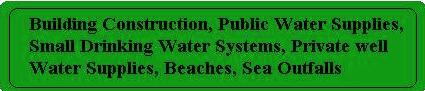 Building Construction, Public Water Supplies, Small Drinking Water Systems, Private well Water Supplies, Beaches, Sea Outfalls